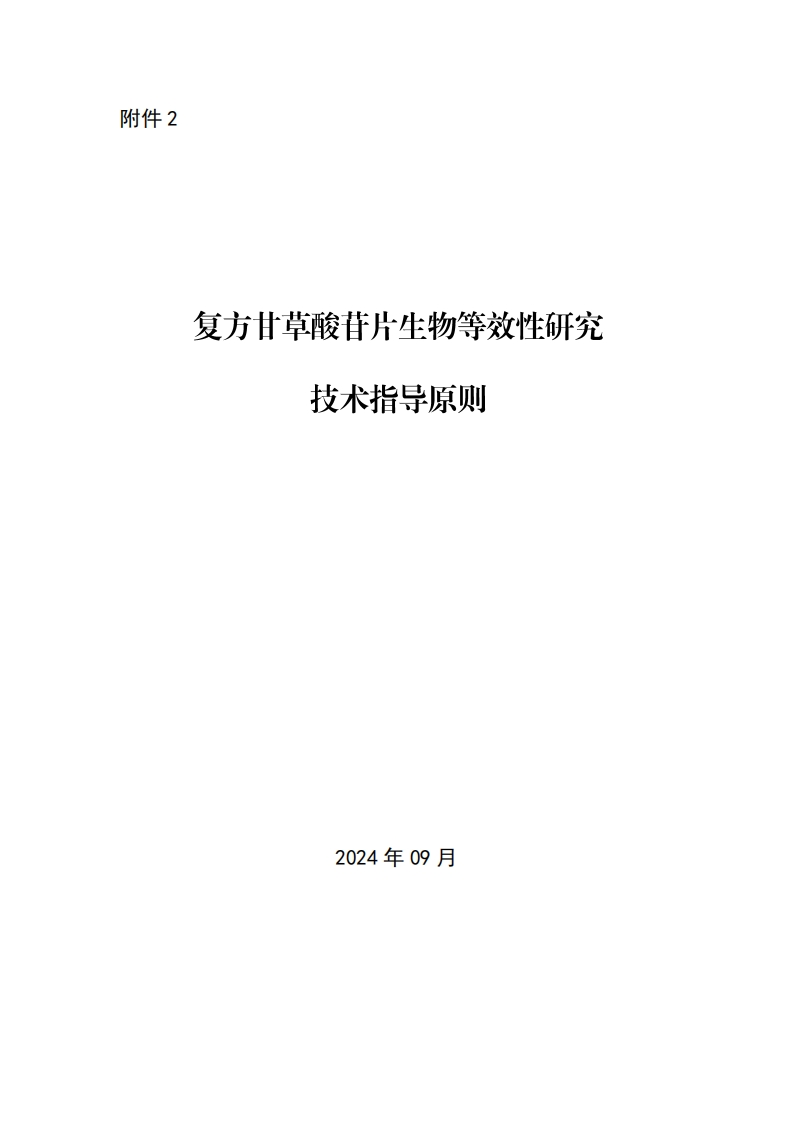 附件 2

复方甘草酸苷片生物等效性研究

技术指导原则

2024 年 09 月